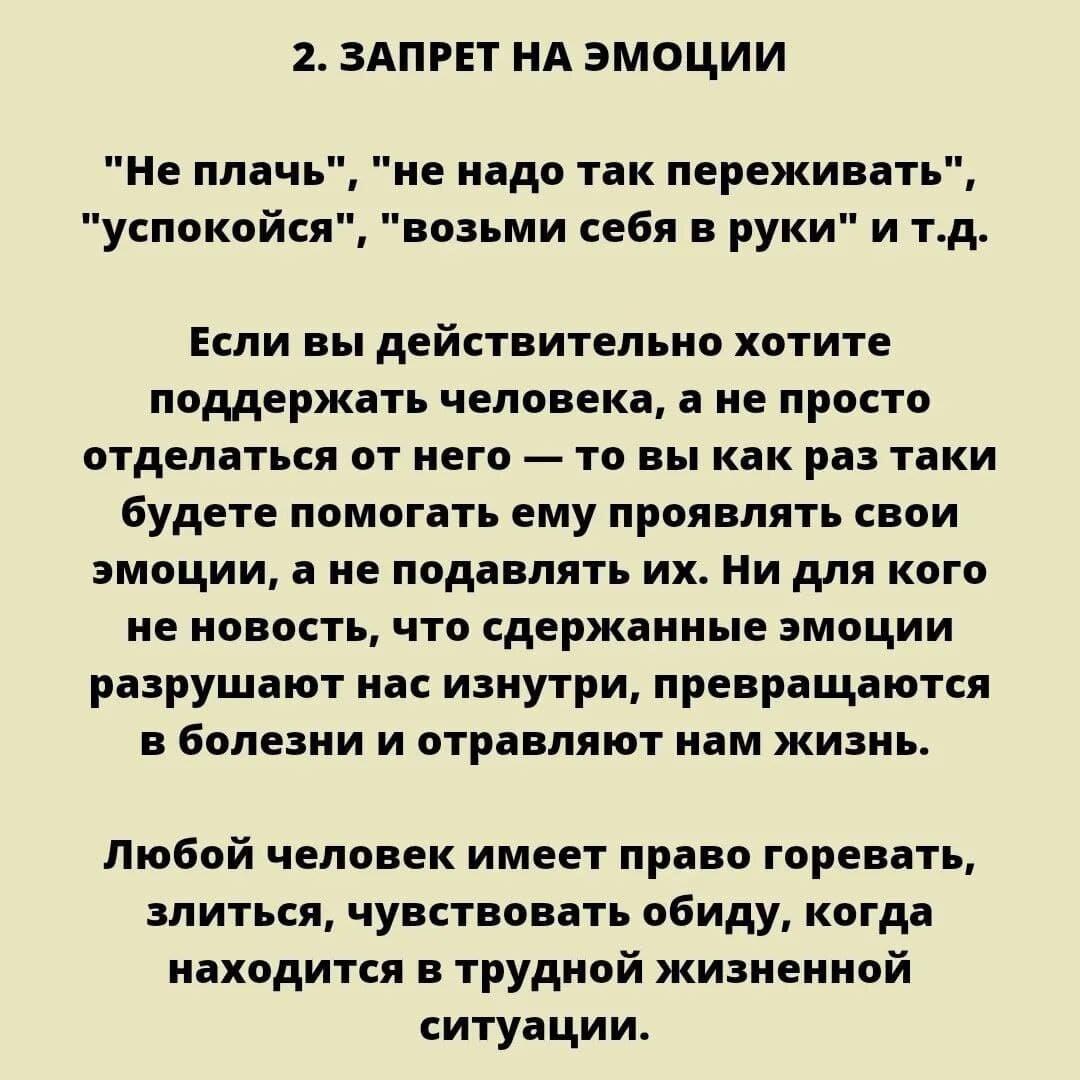 2. ЗАПРЕТ НА ЭМОЦИИ

"Не плачь", "не надо так переживать", "успокойся", "возьми себя в руки" и т.д.

Если вы действительно хотите поддержать человека, а не просто отделаться от него — то вы как раз таки будете помогать ему проявлять свои эмоции, а не подавлять их. Ни для кого не новость, что сдержанные эмоции разрушают нас изнутри, превращаются в болезни и отравляют нам жизнь.

Любой человек имеет право горевать, злиться, чувствовать обиду, когда находится в трудной жизненной ситуации.